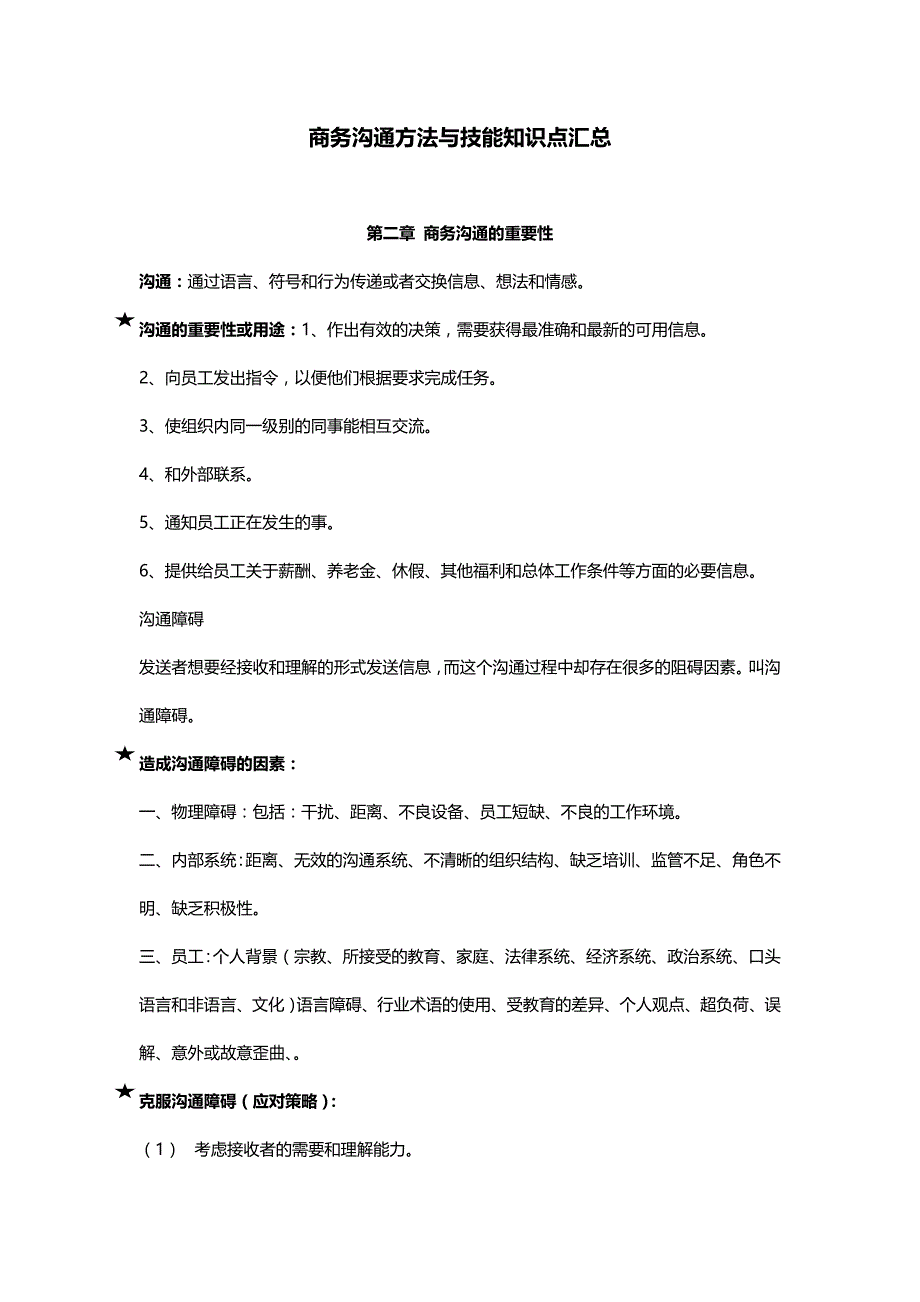 商务沟通方法与技能知识点汇总

第二章 商务沟通的重要性

沟通：通过语言、符号和行为传递或者交换信息、想法和情感。

★沟通的重要性或用途：1、作出有效的决策，需要获得最准确和最新的可用信息。

2、向员工发出指令，以便他们根据要求完成任务。

3、使组织内同一级别的同事能相互交流。

4、和外部联系。

5、通知员工正在发生的事。

6、提供给员工关于薪酬、养老金、休假、其他福利和总体工作条件等方面的必要信息。

沟通障碍

发送者想要经接收和理解的形式发送信息，而这个沟通过程中却存在很多的阻碍因素。叫沟通障碍。

★造成沟通障碍的因素：

一、物理障碍：包括：干扰、距离、不良设备、员工短缺、不良的工作环境。

二、内部系统：距离、无效的沟通系统、不清晰的组织结构、缺乏培训、监管不足、角色不明、缺乏积极性。

三、员工：个人背景（宗教、所接受的教育、家庭、法律系统、经济系统、政治系统、口头语言和非语言、文化）语言障碍、行业术语的使用、受教育的差异、个人观点、超负荷、误解、意外或故意歪曲、。

★克服沟通障碍（应对策略）：

（1） 考虑接收者的需要和理解能力。